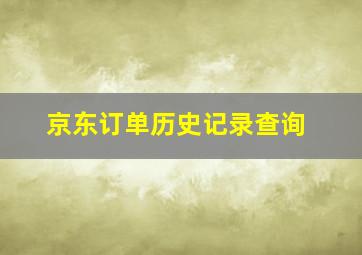 京东订单历史记录查询